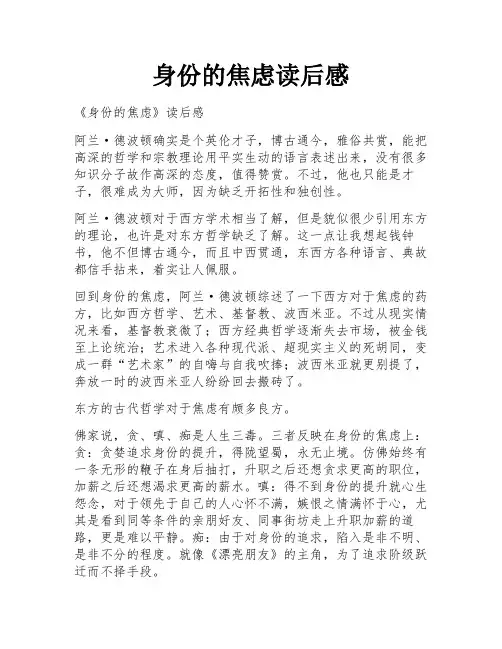 身份的焦虑读后感

《身份的焦虑》读后感

阿兰·德波顿确实是个英伦才子，博古通今，雅俗共赏，能把高深的哲学和宗教理论用平实生动的语言表述出来，没有很多知识分子故作高深的态度，值得赞赏。不过，他也只能是才子，很难成为大师，因为缺乏开拓性和独创性。

阿兰·德波顿对于西方学术相当了解，但是貌似很少引用东方的理论，也许是对东方哲学缺乏了解。这一点让我想起钱钟书，他不但博古通今，而且中西贯通，东西方各种语言、典故都信手拈来，着实让人佩服。

回到身份的焦虑，阿兰·德波顿综述了一下西方对于焦虑的药方，比如西方哲学、艺术、基督教、波西米亚。不过从现实情况来看，基督教衰微了；西方经典哲学逐渐失去市场，被金钱至上论统治；艺术进入各种现代派、超现实主义的死胡同，变成一群“艺术家”的自嗨与自我吹捧；波西米亚就更别提了，奔放一时的波西米亚人纷纷回去搬砖了。

东方的古代哲学对于焦虑有颇多良方。

佛家说，贪、嗔、痴是人生三毒。三者反映在身份的焦虑上：贪：贪婪追求身份的提升，得陇望蜀，永无止境。仿佛始终有一条无形的鞭子在身后抽打，升职之后还想贪求更高的职位，加薪之后还想渴求更高的薪水。嗔：得不到身份的提升就心生怨念，对于领先于自己的人心怀不满，嫉恨之情满怀于心，尤其是看到同等条件的亲朋好友、同事街坊走上升职加薪的道路，更是难以平静。痴：由于对身份的追求，陷入是非不明、是非不分的程度。就像《漂亮朋友》的主角，为了追求阶级跃迁而不择手段。